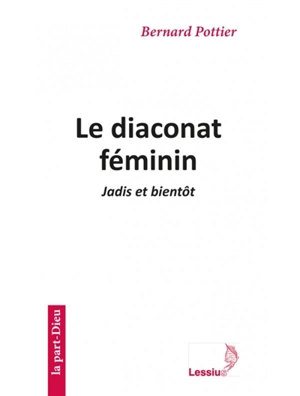 Bernard Pottier

Le diaconat féminin

Jadis et bientôt

la part-Dieu

Lessius